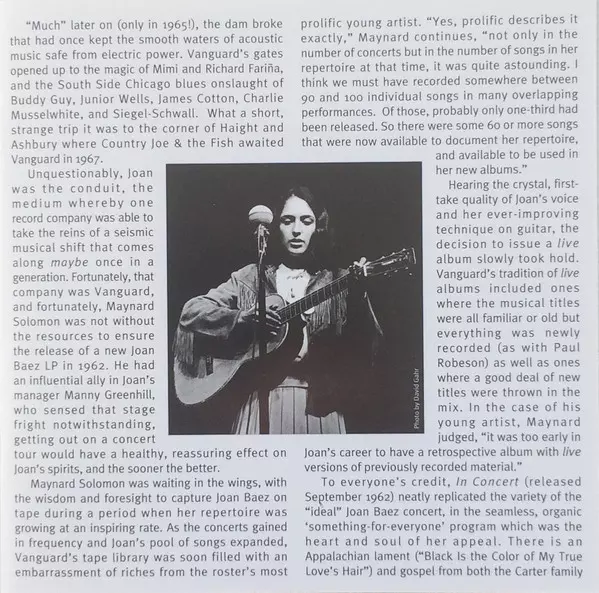 "Much" later on (only in 1965!), the dam broke that had once kept the smooth waters of acoustic music safe from electric power. Vanguard's gates opened up to the magic of Mimi and Richard Fariña, and the South Side Chicago blues onslaught of Buddy Guy, Junior Wells, James Cotton, Charlie Musselwhite, and Siegel-Schwall. What a short, strange trip it was to the corner of Haight and Ashbury where Country Joe & the Fish awaited Vanguard in 1967.

Unquestionably, Joan was the conduit, the medium whereby one record company was able to take the reins of a seismic musical shift that comes along maybe once in a generation. Fortunately, that company was Vanguard, and fortunately, Maynard Solomon was not without the resources to ensure the release of a new Joan Baez LP in 1962. He had an influential ally in Joan's manager Manny Greenhill, who sensed that stage fright notwithstanding, getting out on a concert tour would have a healthy, reassuring effect on Joan's spirits, and the sooner the better.

Maynard Solomon was waiting in the wings, with the wisdom and foresight to capture Joan Baez on tape during a period when her repertoire was growing at an inspiring rate. As the concerts gained in frequency and Joan's pool of songs expanded, Vanguard's tape library was soon filled with an embarrassment of riches from the roster's most prolific young artist. "Yes, prolific describes it exactly," Maynard continues, "not only in the number of concerts but in the number of songs in her repertoire at that time, it was quite astounding. I think we must have recorded somewhere between 90 and 100 individual songs in many overlapping performances. Of those, probably only one-third had been released. So there were some 60 or more songs that were now available to document her repertoire, and available to be used in her new albums."

Hearing the crystal, first-take quality of Joan's voice and her ever-improving technique on guitar, the decision to issue a live album slowly took hold. Vanguard's tradition of live albums included ones where the musical titles were all familiar or old but everything was newly recorded (as with Paul Robeson) as well as ones where a good deal of new titles were thrown in the mix. In the case of his young artist, Maynard judged, "it was too early in Joan's career to have a retrospective album with live versions of previously recorded material."

To everyone's credit, In Concert (released September 1962) neatly replicated the variety of the "ideal" Joan Baez concert, in the seamless, organic 'something-for-everyone' program which was the heart and soul of her appeal. There is an Appalachian lament ("Black Is the Color of My True Love's Hair") and gospel from both the Carter family

Photo by David Gahr